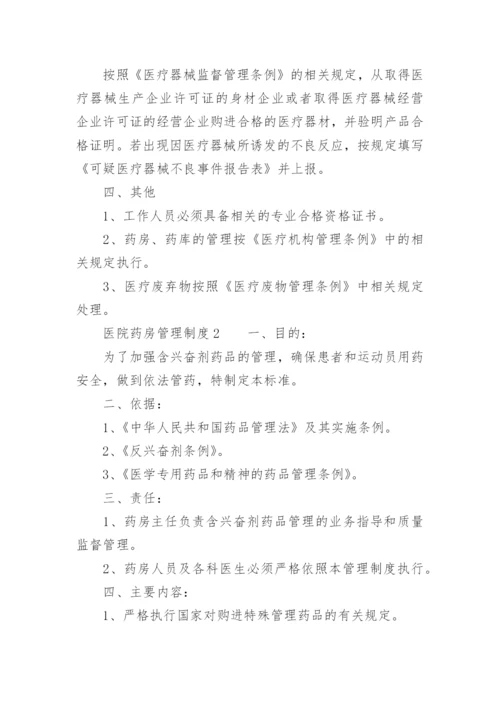 按照《医疗器械监督管理条例》的相关规定，从取得医疗器械生产企业许可证的身材企业或者取得医疗器械经营企业许可证的经营企业购进合格的医疗器材，并验明产品合格证明。若出现因医疗器械所诱发的不良反应，按规定填写《可疑医疗器械不良事件报告表》并上报。

四、其他

1、工作人员必须具备相关的专业合格资格证书。

2、药房、药库的管理按《医疗机构管理条例》中的相关规定执行。

3、医疗废弃物按照《医疗废物管理条例》中相关规定处理。

医院药房管理制度2　　一、目的：

为了加强含兴奋剂药品的管理，确保患者和运动员用药安全，做到依法管药，特制定本标准。

二、依据：

1、《中华人民共和国药品管理法》及其实施条例。

2、《反兴奋剂条例》。

3、《医学专用药品和精神的药品管理条例》。

三、责任：

1、药房主任负责含兴奋剂药品管理的业务指导和质量监督管理。

2、药房人员及各科医生必须严格依照本管理制度执行。

四、主要内容：

1、严格执行国家对购进特殊管理药品的有关规定。